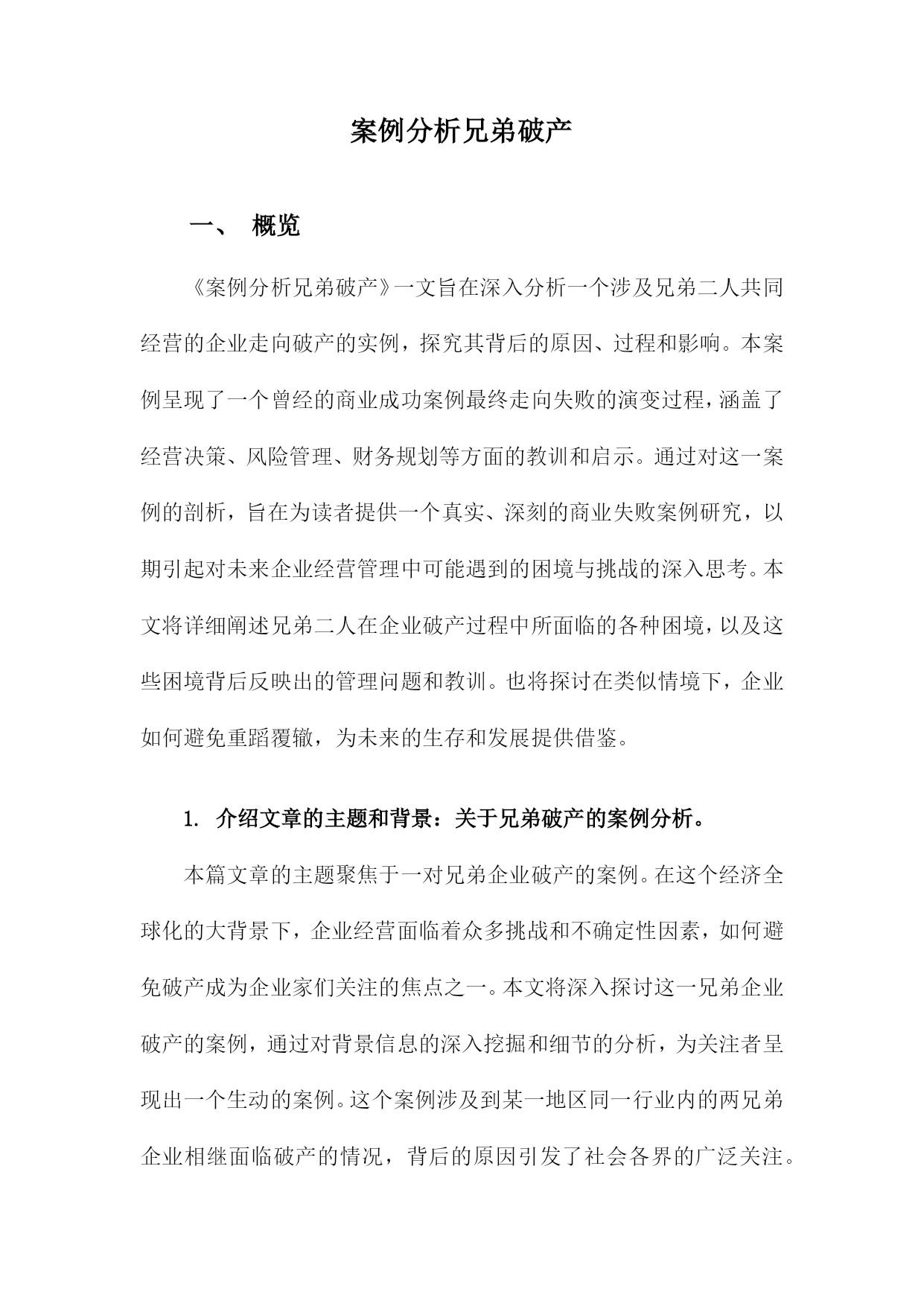 案例分析兄弟破产

一、 概览

《案例分析兄弟破产》一文旨在深入分析一个涉及兄弟二人共同经营的企业走向破产的实例，探究其背后的原因、过程和影响。本案例呈现了一个曾经的商业成功案例最终走向失败的演变过程，涵盖了经营决策、风险管理、财务规划等方面的教训和启示。通过对这一案例的剖析，旨在为读者提供一个真实、深刻的商业失败案例研究，以期引起对未来企业经营管理中可能遇到的困境与挑战的深入思考。本文将详细阐述兄弟二人在企业破产过程中所面临的各种困境，以及这些困境背后反映出的管理问题和教训。也将探讨在类似情境下，企业如何避免重蹈覆辙，为未来的生存和发展提供借鉴。

1. 介绍文章的主题和背景：关于兄弟破产的案例分析。

本篇文章的主题聚焦于一对兄弟企业破产的案例。在这个经济全球化的大背景下，企业经营面临着众多挑战和不确定性因素，如何避免破产成为企业家们关注的焦点之一。本文将深入探讨这一兄弟企业破产的案例，通过对背景信息的深入挖掘和细节的分析，为关注者呈现出一个生动的案例。这个案例涉及到某一地区同一行业内的两兄弟企业相继面临破产的情况，背后的原因引发了社会各界的广泛关注。